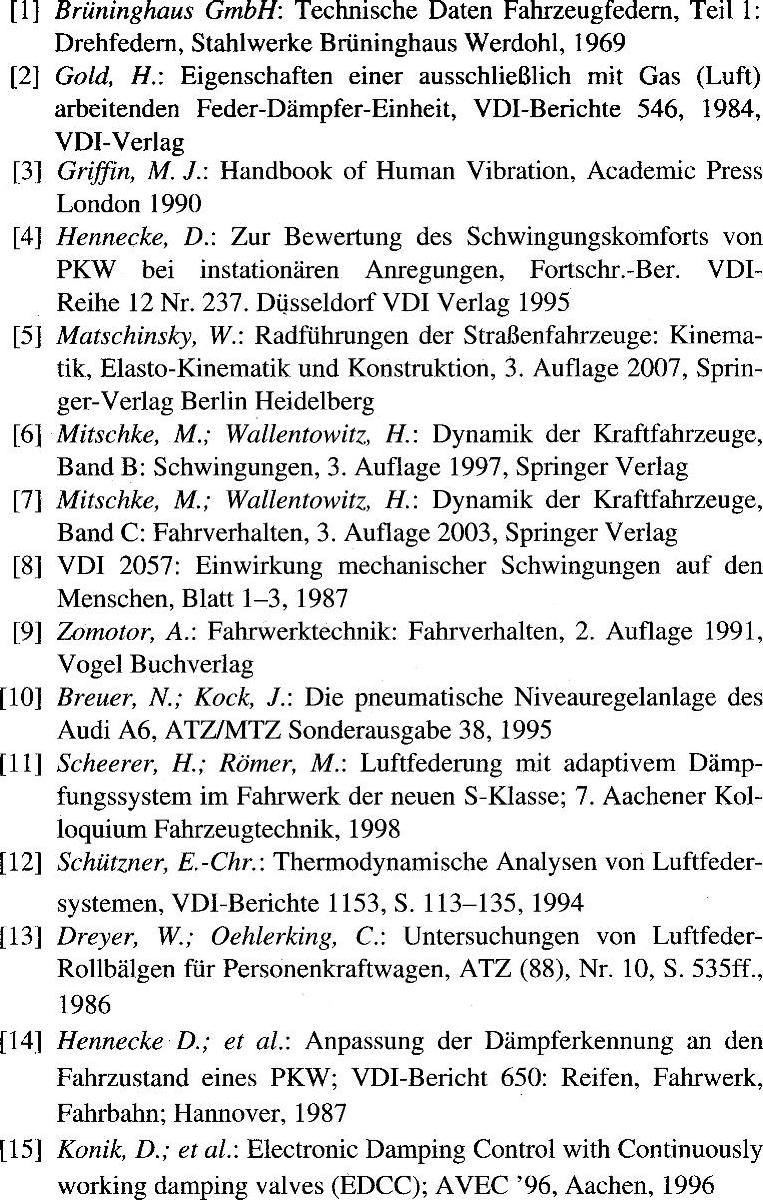 [1] Brüninghaus GmbH: Technische Daten Fahrzeugfedern, Teil 1: Drehfedern, Stahlwerke Brüninghaus Werdohl, 1969

[2] Gold, H.: Eigenschaften einer ausschließlich mit Gas (Luft) arbeitenden Feder-Dämpfer-Einheit, VDI-Berichte 546, 1984, VDI-Verlag

[3] Griffin, M. J.: Handbook of Human Vibration, Academic Press London 1990

[4] Hennecke, D.: Zur Bewertung des Schwingungskomforts von PKW bei instationären Anregungen, Fortschr.-Ber. VDI-Reihe 12 Nr. 237. Düsseldorf VDI Verlag 1995

[5] Matschinsky, W.: Radführungen der Straßenfahrzeuge: Kinematik, Elasto-Kinematik und Konstruktion, 3. Auflage 2007, Springer-Verlag Berlin Heidelberg

[6] Mitschke, M.; Wallentowitz, H.: Dynamik der Kraftfahrzeuge, Band B: Schwingungen, 3. Auflage 1997, Springer Verlag

[7] Mitschke, M.; Wallentowitz, H.: Dynamik der Kraftfahrzeuge, Band C: Fahrverhalten, 3. Auflage 2003, Springer Verlag

[8] VDI 2057: Einwirkung mechanischer Schwingungen auf den Menschen, Blatt 1–3, 1987

[9] Zomotor, A.: Fahrwerktechnik: Fahrverhalten, 2. Auflage 1991, Vogel Buchverlag

[10] Breuer, N.; Kock, J.: Die pneumatische Niveauregelanlage des Audi A6, ATZ/MTZ Sonderausgabe 38, 1995

[11] Scheerer, H.; Römer, M.: Luftfederung mit adaptivem Dämpfungssystem im Fahrwerk der neuen S-Klasse; 7. Aachener Kolloquium Fahrzeugtechnik, 1998

[12] Schützner, E.-Chr.: Thermodynamische Analysen von Luftfedersystemen, VDI-Berichte 1153, S. 113–135, 1994

[13] Dreyer, W.; Oehlerking, C.: Untersuchungen von Luftfeder-Rollbälgen für Personenkraftwagen, ATZ (88), Nr. 10, S. 535ff., 1986

[14] Hennecke D.; et al.: Anpassung der Dämpferkennung an den Fahrzustand eines PKW; VDI-Bericht 650: Reifen, Fahrwerk, Fahrbahn; Hannover, 1987

[15] Konik, D.; et al.: Electronic Damping Control with Continuously working damping valves (EDCC); AVEC '96, Aachen, 1996